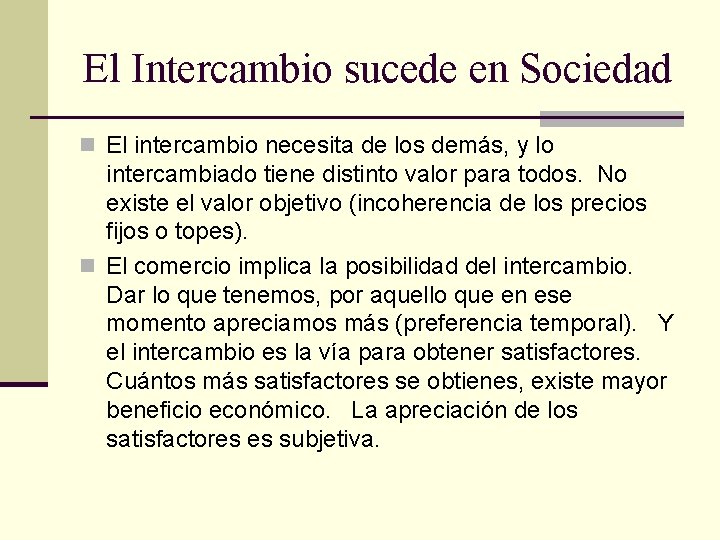 El Intercambio sucede en Sociedad

El intercambio necesita de los demás, y lo intercambiado tiene distinto valor para todos. No existe el valor objetivo (incoherencia de los precios fijos o topes).

El comercio implica la posibilidad del intercambio. Dar lo que tenemos, por aquello que en ese momento apreciamos más (preferencia temporal). Y el intercambio es la vía para obtener satisfactores. Cuántos más satisfactores se obtienes, existe mayor beneficio económico. La apreciación de los satisfactores es subjetiva.